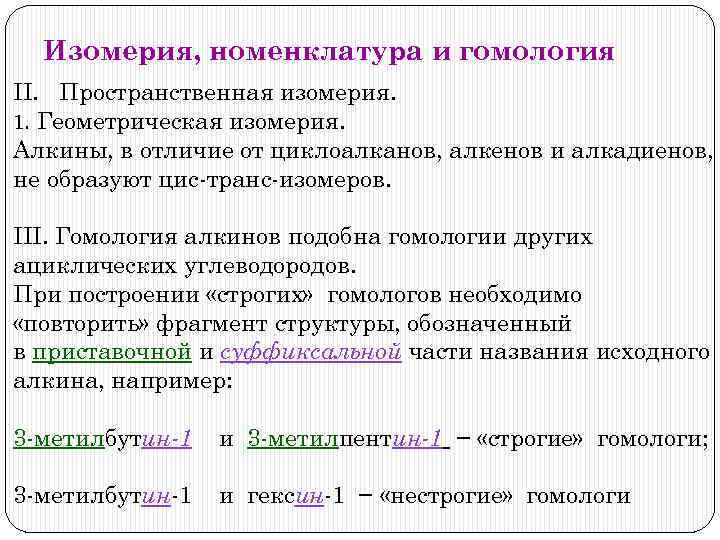 Изомерия, номенклатура и гомология

II. Пространственная изомерия.
1. Геометрическая изомерия.
Алкины, в отличие от циклоалканов, алкенов и алкадиенов, не образуют цис-транс-изомеров.

III. Гомология алкинов подобна гомологии других ациклических углеводородов.
При построении «строгих» гомологов необходимо «повторить» фрагмент структуры, обозначенный в приставочной и суффиксальной части названия исходного алкина, например:

3-метилбутин-1 и 3-метилпентин-1 – «строгие» гомологи;

3-метилбутин-1 и гексин-1 – «нестрогие» гомологи